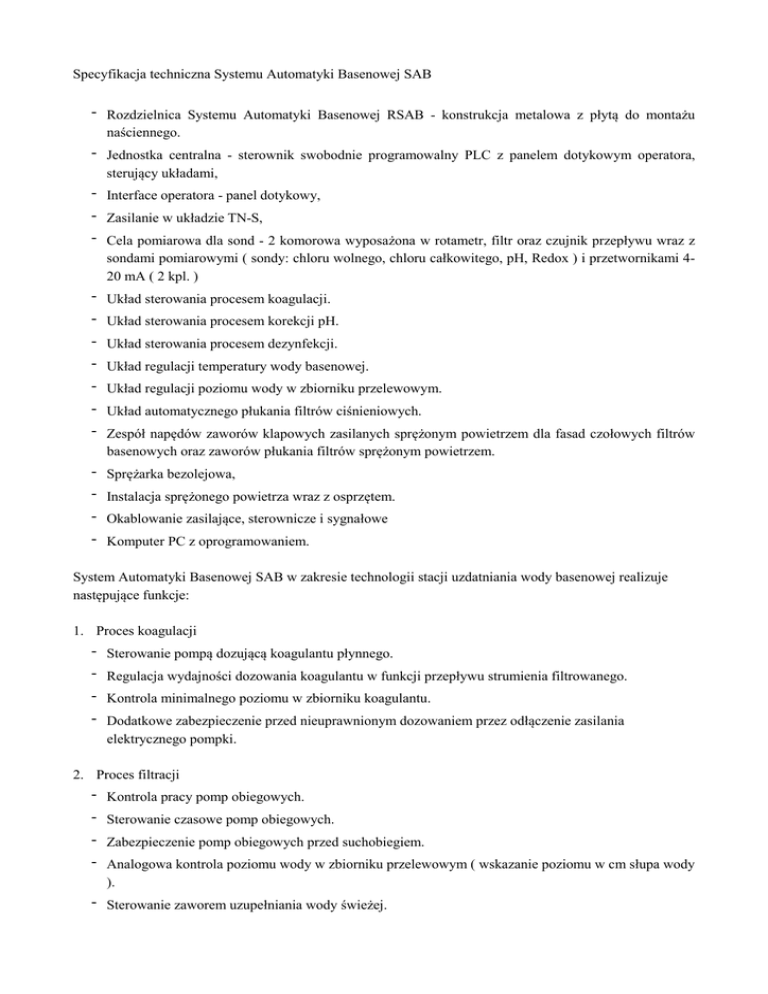 Specyfikacja techniczna Systemu Automatyki Basenowej SAB

- Rozdzielnica Systemu Automatyki Basenowej RSAB - konstrukcja metalowa z płytą do montażu naściennego.
- Jednostka centralna - sterownik swobodnie programowalny PLC z panelem dotykowym operatora, sterujący układami,
- Interface operatora - panel dotykowy,
- Zasilanie w układzie TN-S,
- Cela pomiarowa dla sond - 2 komorowa wyposażona w rotametr, filtr oraz czujnik przepływu wraz z sondami pomiarowymi ( sondy: chloru wolnego, chloru całkowitego, pH, Redox ) i przetwornikami 4-20 mA ( 2 kpl. )
- Układ sterowania procesem koagulacji.
- Układ sterowania procesem korekcji pH.
- Układ sterowania procesem dezynfekcji.
- Układ regulacji temperatury wody basenowej.
- Układ regulacji poziomu wody w zbiorniku przelewowym.
- Układ automatycznego płukania filtrów ciśnieniowych.
- Zespół napędów zaworów klapowych zasilanych sprężonym powietrzem dla fasad czołowych filtrów basenowych oraz zaworów płukania filtrów sprężonym powietrzem.
- Sprężarka bezolejowa,
- Instalacja sprężonego powietrza wraz z osprzętem.
- Okablowanie zasilające, sterownicze i sygnałowe
- Komputer PC z oprogramowaniem.

System Automatyki Basenowej SAB w zakresie technologii stacji uzdatniania wody basenowej realizuje następujące funkcje:

1. Proces koagulacji
- Sterowanie pompą dozującą koagulantu płynnego.
- Regulacja wydajności dozowania koagulantu w funkcji przepływu strumienia filtrowanego.
- Kontrola minimalnego poziomu w zbiorniku koagulantu.
- Dodatkowe zabezpieczenie przed nieuprawnionym dozowaniem przez odłączenie zasilania elektrycznego pompki.

2. Proces filtracji
- Kontrola pracy pomp obiegowych.
- Sterowanie czasowe pomp obiegowych.
- Zabezpieczenie pomp obiegowych przed suchobiegiem.
- Analogowa kontrola poziomu wody w zbiorniku przelewowym ( wskazanie poziomu w cm słupa wody ).
- Sterowanie zaworem uzupełniania wody świeżej.